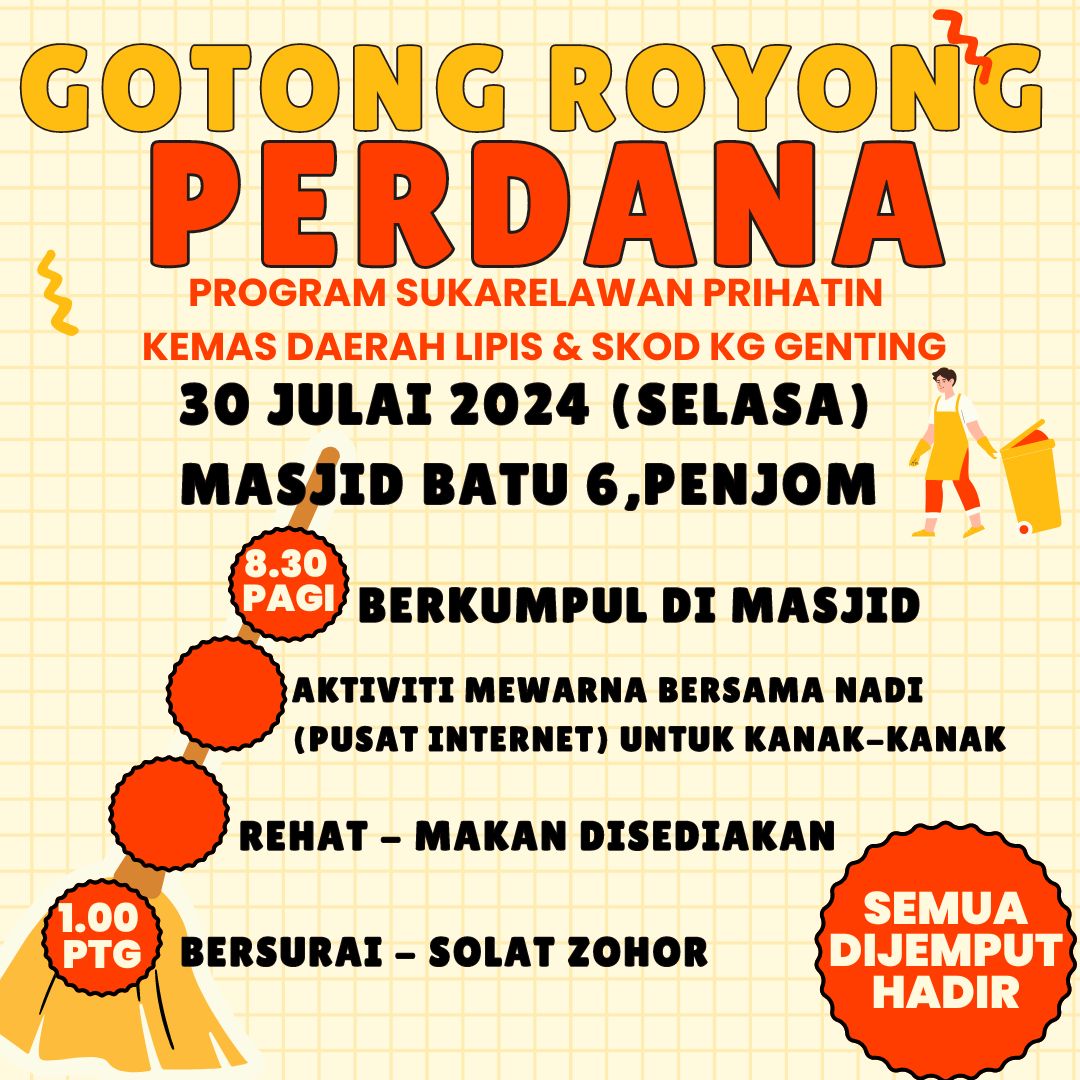 GOTONG ROYONG
PERDANA

PROGRAM SUKARELAWAN PRIHATIN
KEMAS DAERAH LIPIS & SKOD KG GENTING

30 JULAI 2024 (SELASA)
MASJID BATU 6,PENJOM

8.30 PAGI
BERKUMPUL DI MASJID

AKTIVITI MEWARNA BERSAMA NADI (PUSAT INTERNET) UNTUK KANAK-KANAK

REHAT - MAKAN DISEDIAKAN

1.00 PTG
BERSURAI - SOLAT ZOHOR

SEMUA DIJEMPUT HADIR